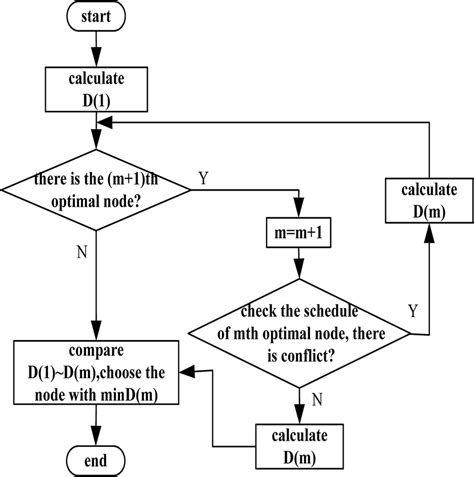 start

calculate D(1)

there is the (m+1)th optimal node?

Y

N

m=m+1

calculate D(m)

check the schedule of mth optimal node, there is conflict?

Y

N

compare D(1)~D(m),choose the node with minD(m)

calculate D(m)

end